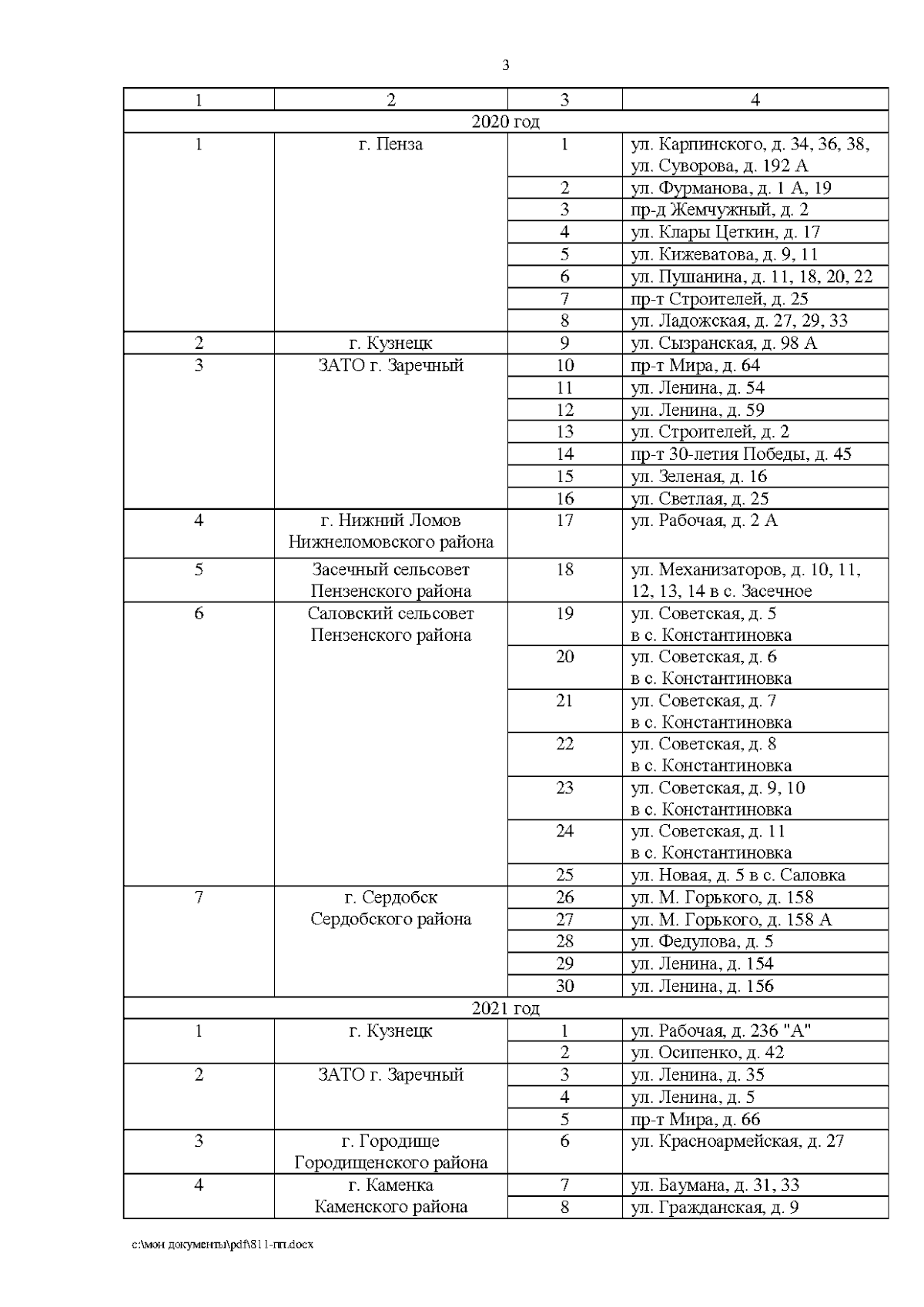 3

| 1 | 2 | 3 | 4 |
|---|---|---|---|
| 2020 год | | | |
| 1 | г. Пенза | 1 | ул. Карпинского, д. 34, 36, 38, ул. Суворова, д. 192 А |
| | | 2 | ул. Фурманова, д. 1 А, 19 |
| | | 3 | пр-д Жемчужный, д. 2 |
| | | 4 | ул. Клары Цеткин, д. 17 |
| | | 5 | ул. Кижеватова, д. 9, 11 |
| | | 6 | ул. Пушанина, д. 11, 18, 20, 22 |
| | | 7 | пр-т Строителей, д. 25 |
| | | 8 | ул. Ладожская, д. 27, 29, 33 |
| 2 | г. Кузнецк | 9 | ул. Сызранская, д. 98 А |
| 3 | ЗАТО г. Заречный | 10 | пр-т Мира, д. 64 |
| | | 11 | ул. Ленина, д. 54 |
| | | 12 | ул. Ленина, д. 59 |
| | | 13 | ул. Строителей, д. 2 |
| | | 14 | пр-т 30-летия Победы, д. 45 |
| | | 15 | ул. Зеленая, д. 16 |
| | | 16 | ул. Светлая, д. 25 |
| 4 | г. Нижний Ломов Нижнеломовского района | 17 | ул. Рабочая, д. 2 А |
| 5 | Засечный сельсовет Пензенского района | 18 | ул. Механизаторов, д. 10, 11, 12, 13, 14 в с. Засечное |
| 6 | Саловский сельсовет Пензенского района | 19 | ул. Советская, д. 5 в с. Константиновка |
| | | 20 | ул. Советская, д. 6 в с. Константиновка |
| | | 21 | ул. Советская, д. 7 в с. Константиновка |
| | | 22 | ул. Советская, д. 8 в с. Константиновка |
| | | 23 | ул. Советская, д. 9, 10 в с. Константиновка |
| | | 24 | ул. Советская, д. 11 в с. Константиновка |
| | | 25 | ул. Новая, д. 5 в с. Саловка |
| 7 | г. Сердобск Сердобского района | 26 | ул. М. Горького, д. 158 |
| | | 27 | ул. М. Горького, д. 158 А |
| | | 28 | ул. Федулова, д. 5 |
| | | 29 | ул. Ленина, д. 154 |
| | | 30 | ул. Ленина, д. 156 |
| 2021 год | | | |
| 1 | г. Кузнецк | 1 | ул. Рабочая, д. 236 "А" |
| | | 2 | ул. Осипенко, д. 42 |
| 2 | ЗАТО г. Заречный | 3 | ул. Ленина, д. 35 |
| | | 4 | ул. Ленина, д. 5 |
| | | 5 | пр-т Мира, д. 66 |
| 3 | г. Городище Городищенского района | 6 | ул. Красноармейская, д. 27 |
| 4 | г. Каменка Каменского района | 7 | ул. Баумана, д. 31, 33 |
| | | 8 | ул. Гражданская, д. 9 |

c:\мои документы\pdf\811-пп.docx